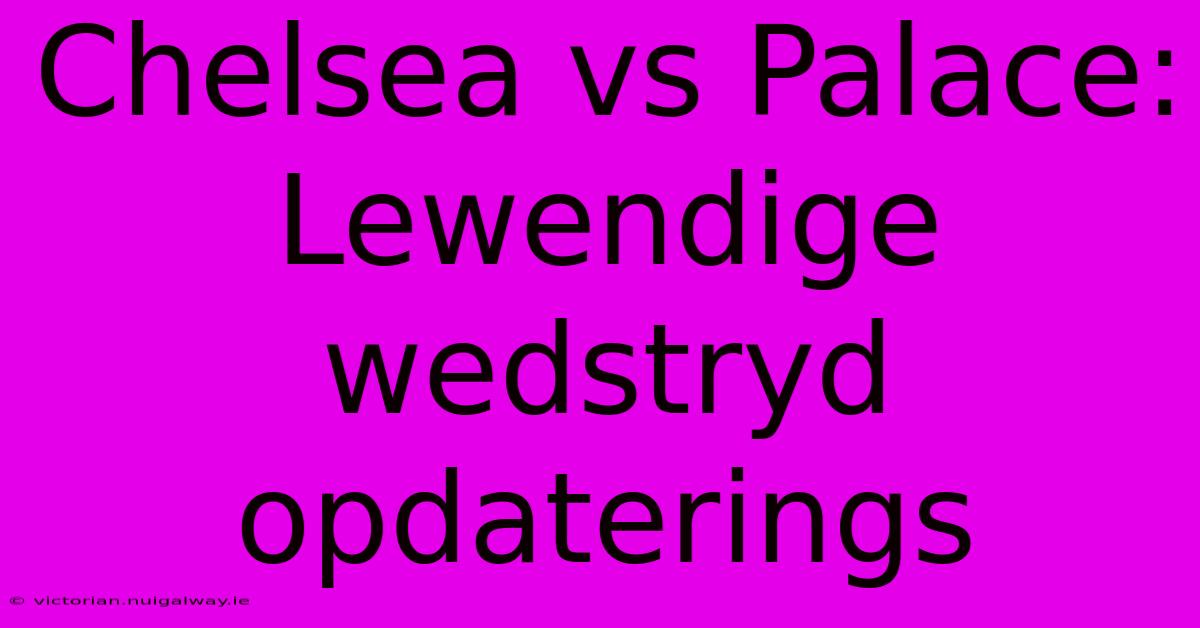 Chelsea vs Palace: Lewendige wedstryd opdaterings

© victorian.nuigalway.ie